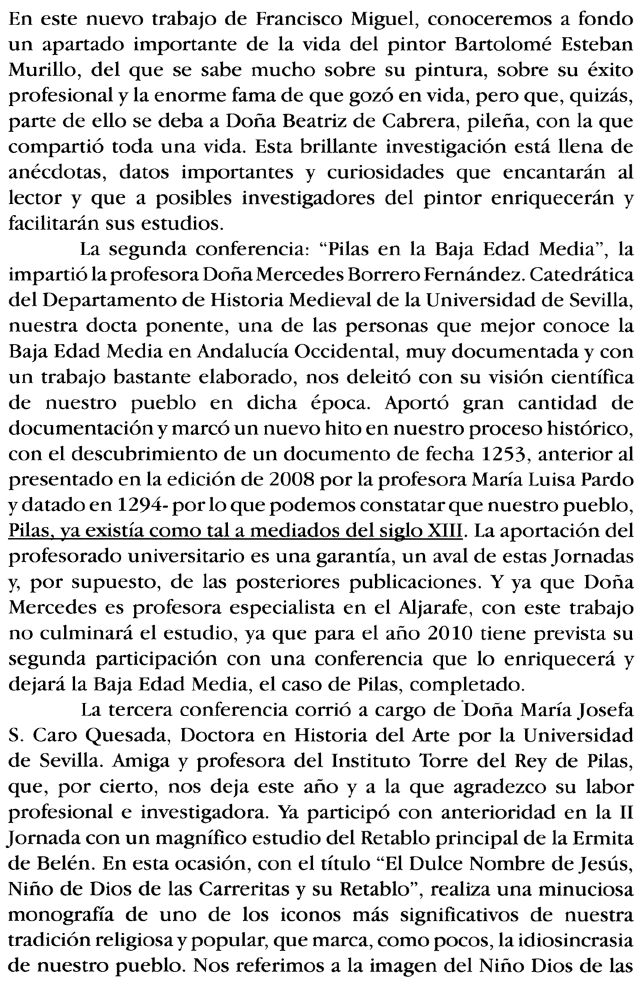 En este nuevo trabajo de Francisco Miguel, conoceremos a fondo un apartado importante de la vida del pintor Bartolomé Esteban Murillo, del que se sabe mucho sobre su pintura, sobre su éxito profesional y la enorme fama de que gozó en vida, pero que, quizás, parte de ello se deba a Doña Beatriz de Cabrera, pileña, con la que compartió toda una vida. Esta brillante investigación está llena de anécdotas, datos importantes y curiosidades que encantarán al lector y que a posibles investigadores del pintor enriquecerán y facilitarán sus estudios.

La segunda conferencia: "Pilas en la Baja Edad Media", la impartió la profesora Doña Mercedes Borrero Fernández. Catedrática del Departamento de Historia Medieval de la Universidad de Sevilla, nuestra docta ponente, una de las personas que mejor conoce la Baja Edad Media en Andalucía Occidental, muy documentada y con un trabajo bastante elaborado, nos deleitó con su visión científica de nuestro pueblo en dicha época. Aportó gran cantidad de documentación y marcó un nuevo hito en nuestro proceso histórico, con el descubrimiento de un documento de fecha 1253, anterior al presentado en la edición de 2008 por la profesora María Luisa Pardo y datado en 1294- por lo que podemos constatar que nuestro pueblo, Pilas, ya existía como tal a mediados del siglo XIII. La aportación del profesorado universitario es una garantía, un aval de estas Jornadas y, por supuesto, de las posteriores publicaciones. Y ya que Doña Mercedes es profesora especialista en el Aljarafe, con este trabajo no culminará el estudio, ya que para el año 2010 tiene prevista su segunda participación con una conferencia que lo enriquecerá y dejará la Baja Edad Media, el caso de Pilas, completado.

La tercera conferencia corrió a cargo de Doña María Josefa S. Caro Quesada, Doctora en Historia del Arte por la Universidad de Sevilla. Amiga y profesora del Instituto Torre del Rey de Pilas, que, por cierto, nos deja este año y a la que agradezco su labor profesional e investigadora. Ya participó con anterioridad en la II Jornada con un magnífico estudio del Retablo principal de la Ermita de Belén. En esta ocasión, con el título "El Dulce Nombre de Jesús, Niño de Dios de las Carreritas y su Retablo", realiza una minuciosa monografía de uno de los iconos más significativos de nuestra tradición religiosa y popular, que marca, como pocos, la idiosincrasia de nuestro pueblo. Nos referimos a la imagen del Niño Dios de las